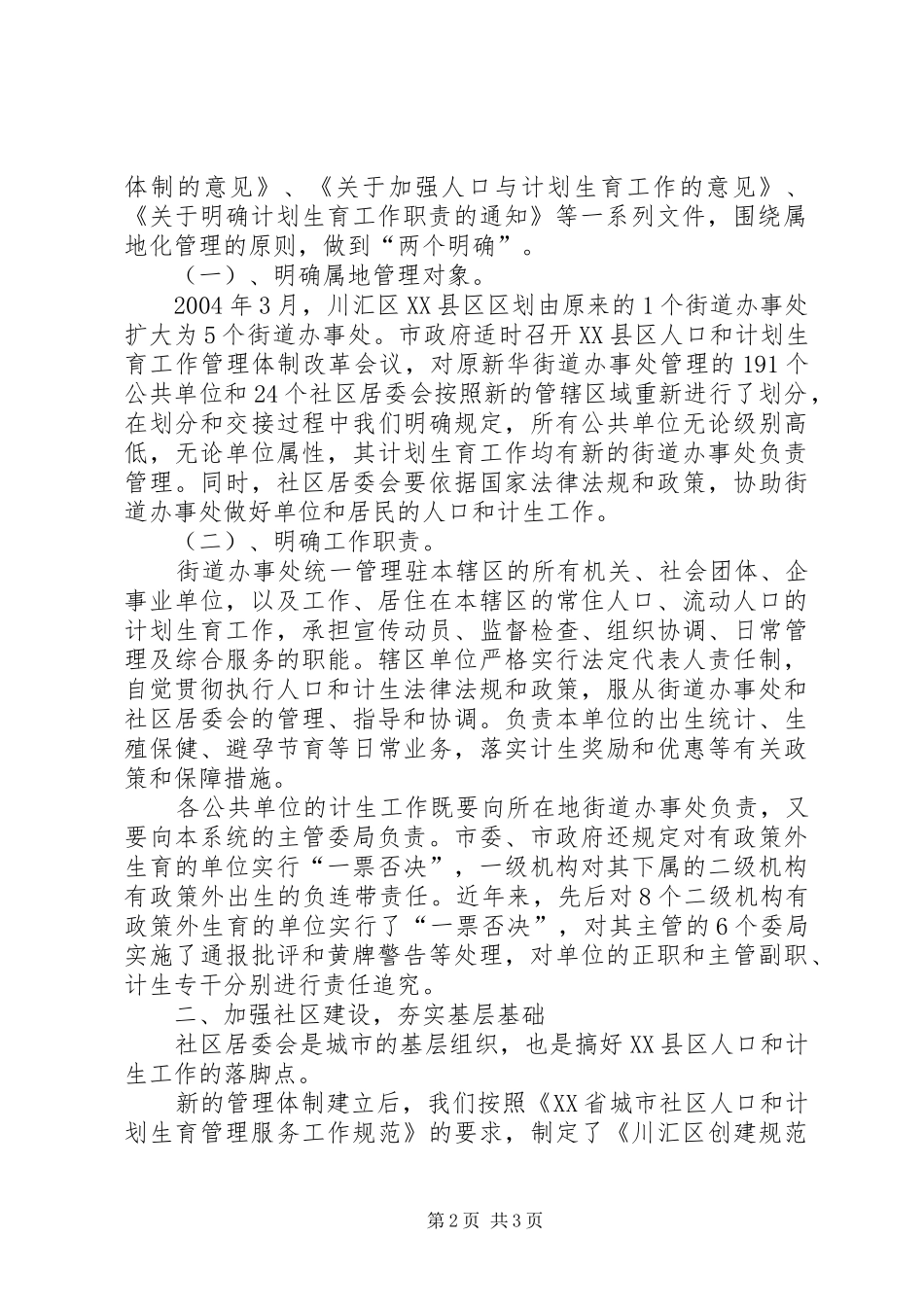 体制的意见》、《关于加强人口与计划生育工作的意见》、《关于明确计划生育工作职责的通知》等一系列文件，围绕属地化管理的原则，做到“两个明确”。

（一）、明确属地管理对象。

2004年3月，川汇区XX县区区划由原来的1个街道办事处扩大为5个街道办事处。市政府适时召开XX县区人口和计划生育工作管理体制改革会议，对原新华街道办事处管理的191个公共单位和24个社区居委会按照新的管辖区域重新进行了划分，在划分和交接过程中我们明确规定，所有公共单位无论级别高低，无论单位属性，其计划生育工作均有新的街道办事处负责管理。同时，社区居委会要依据国家法律法规和政策，协助街道办事处做好单位和居民的人口和计生工作。

（二）、明确工作职责。

街道办事处统一管理驻本辖区的所有机关、社会团体、企事业单位，以及工作、居住在本辖区的常住人口、流动人口的计划生育工作，承担宣传动员、监督检查、组织协调、日常管理及综合服务的职能。辖区单位严格实行法定代表人责任制，自觉贯彻执行人口和计生法律法规和政策，服从街道办事处和社区居委会的管理、指导和协调。负责本单位的出生统计、生殖保健、避孕节育等日常业务，落实计生奖励和优惠等有关政策和保障措施。

各公共单位的计生工作既要向所在地街道办事处负责，又要向本系统的主管委局负责。市委、市政府还规定对有政策外生育的单位实行“一票否决”，一级机构对其下属的二级机构有政策外出生的负连带责任。近年来，先后对8个二级机构有政策外生育的单位实行了“一票否决”，对其主管的6个委局实施了通报批评和黄牌警告等处理，对单位的正职和主管副职、计生专干分别进行责任追究。

二、加强社区建设，夯实基层基础

社区居委会是城市的基层组织，也是搞好XX县区人口和计生工作的落脚点。

新的管理体制建立后，我们按照《XX省城市社区人口和计划生育管理服务工作规范》的要求，制定了《川汇区创建规范

第2页 共3页